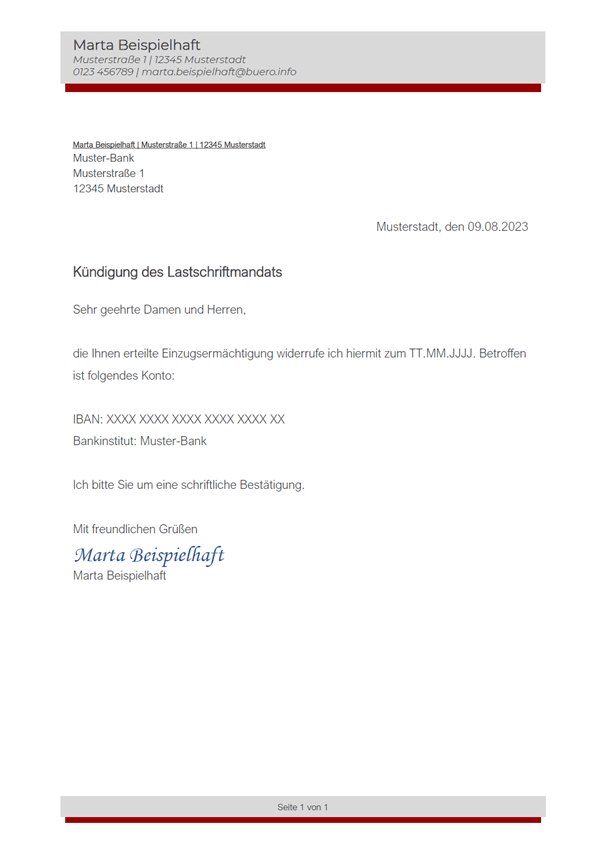 Marta Beispielhaft
Musterstraße 1 | 12345 Musterstadt
0123 456789 | marta.beispielhaft@buero.info

Marta Beispielhaft | Musterstraße 1 | 12345 Musterstadt
Muster-Bank
Musterstraße 1
12345 Musterstadt

Musterstadt, den 09.08.2023

Kündigung des Lastschriftmandats

Sehr geehrte Damen und Herren,

die Ihnen erteilte Einzugsermächtigung widerrufe ich hiermit zum TT.MM.JJJJ. Betroffen ist folgendes Konto:

IBAN: XXXX XXXX XXXX XXXX XXXX XX
Bankinstitut: Muster-Bank

Ich bitte Sie um eine schriftliche Bestätigung.

Mit freundlichen Grüßen
Marta Beispielhaft
Marta Beispielhaft

Seite 1 von 1